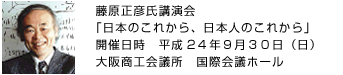 藤原正彦氏講演会
「日本のこれから、日本人のこれから」
開催日時　平成２４年９月３０日（日）
大阪商工会議所　国際会議ホール